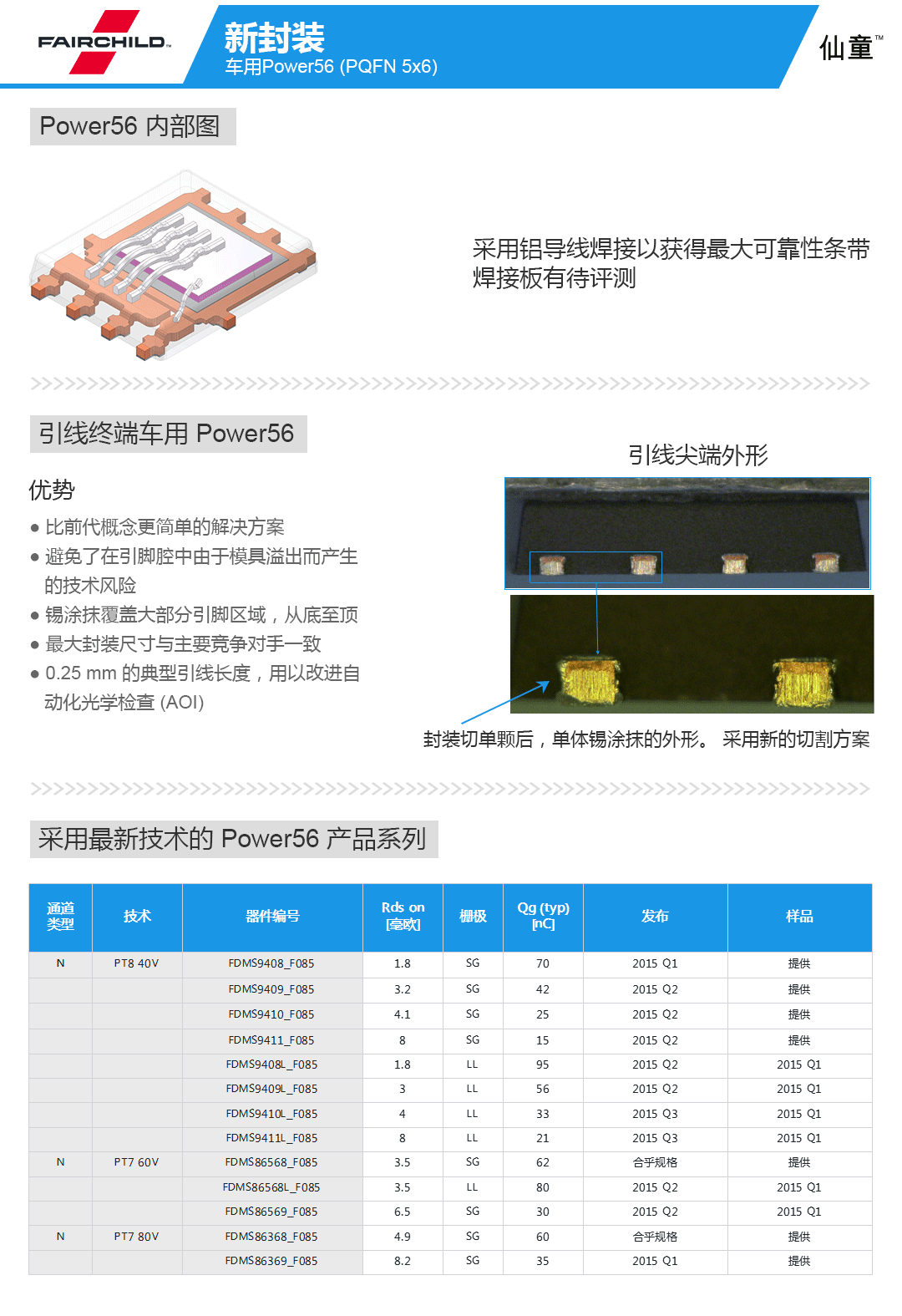 FAIRCHILD™

新封装
车用Power56 (PQFN 5x6)

仙童™

Power56 内部图

采用铝导线焊接以获得最大可靠性条带焊接板有待评测

引线终端车用 Power56

优势
● 比前代概念更简单的解决方案
● 避免了在引脚腔中由于模具溢出而产生的技术风险
● 锡涂抹覆盖大部分引脚区域，从底至顶
● 最大封装尺寸与主要竞争对手一致
● 0.25 mm 的典型引线长度，用以改进自动化光学检查 (AOI)

引线尖端外形

封装切单颗后，单体锡涂抹的外形。 采用新的切割方案

采用最新技术的 Power56 产品系列

| 通道类型 | 技术 | 器件编号 | Rds on [毫欧] | 栅极 | Qg (typ) [nC] | 发布 | 样品 |
|---|---|---|---|---|---|---|---|
| N | PT8 40V | FDMS9408_F085 | 1.8 | SG | 70 | 2015 Q1 | 提供 |
| | | FDMS9409_F085 | 3.2 | SG | 42 | 2015 Q2 | 提供 |
| | | FDMS9410_F085 | 4.1 | SG | 25 | 2015 Q2 | 提供 |
| | | FDMS9411_F085 | 8 | SG | 15 | 2015 Q2 | 提供 |
| | | FDMS9408L_F085 | 1.8 | LL | 95 | 2015 Q2 | 2015 Q1 |
| | | FDMS9409L_F085 | 3 | LL | 56 | 2015 Q2 | 2015 Q1 |
| | | FDMS9410L_F085 | 4 | LL | 33 | 2015 Q3 | 2015 Q1 |
| | | FDMS9411L_F085 | 8 | LL | 21 | 2015 Q3 | 2015 Q1 |
| N | PT7 60V | FDMS86568_F085 | 3.5 | SG | 62 | 合乎规格 | 提供 |
| | | FDMS86568L_F085 | 3.5 | LL | 80 | 2015 Q2 | 2015 Q1 |
| | | FDMS86569_F085 | 6.5 | SG | 30 | 2015 Q2 | 2015 Q1 |
| N | PT7 80V | FDMS86368_F085 | 4.9 | SG | 60 | 合乎规格 | 提供 |
| | | FDMS86369_F085 | 8.2 | SG | 35 | 2015 Q1 | 提供 |